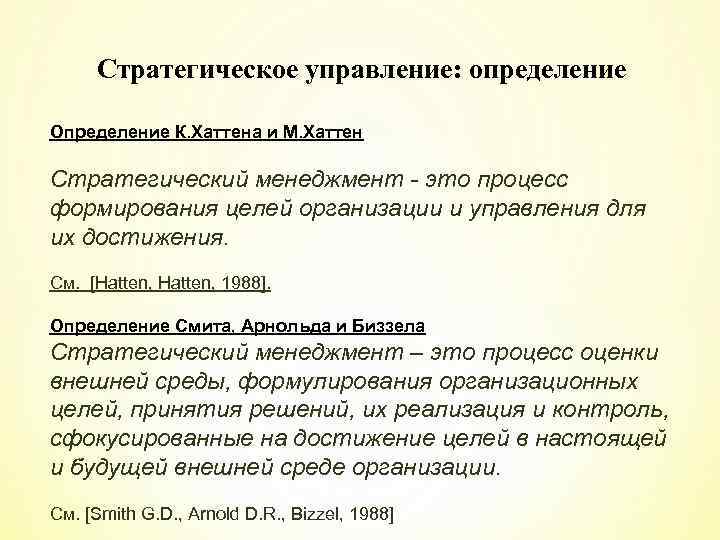 Стратегическое управление: определение

Определение К.Хаттена и М.Хаттен

Стратегический менеджмент - это процесс формирования целей организации и управления для их достижения.

См. [Hatten, Hatten, 1988].

Определение Смита, Арнольда и Биззела
Стратегический менеджмент – это процесс оценки внешней среды, формулирования организационных целей, принятия решений, их реализация и контроль, сфокусированные на достижение целей в настоящей и будущей внешней среде организации.

См. [Smith G.D., Arnold D.R., Bizzel, 1988]